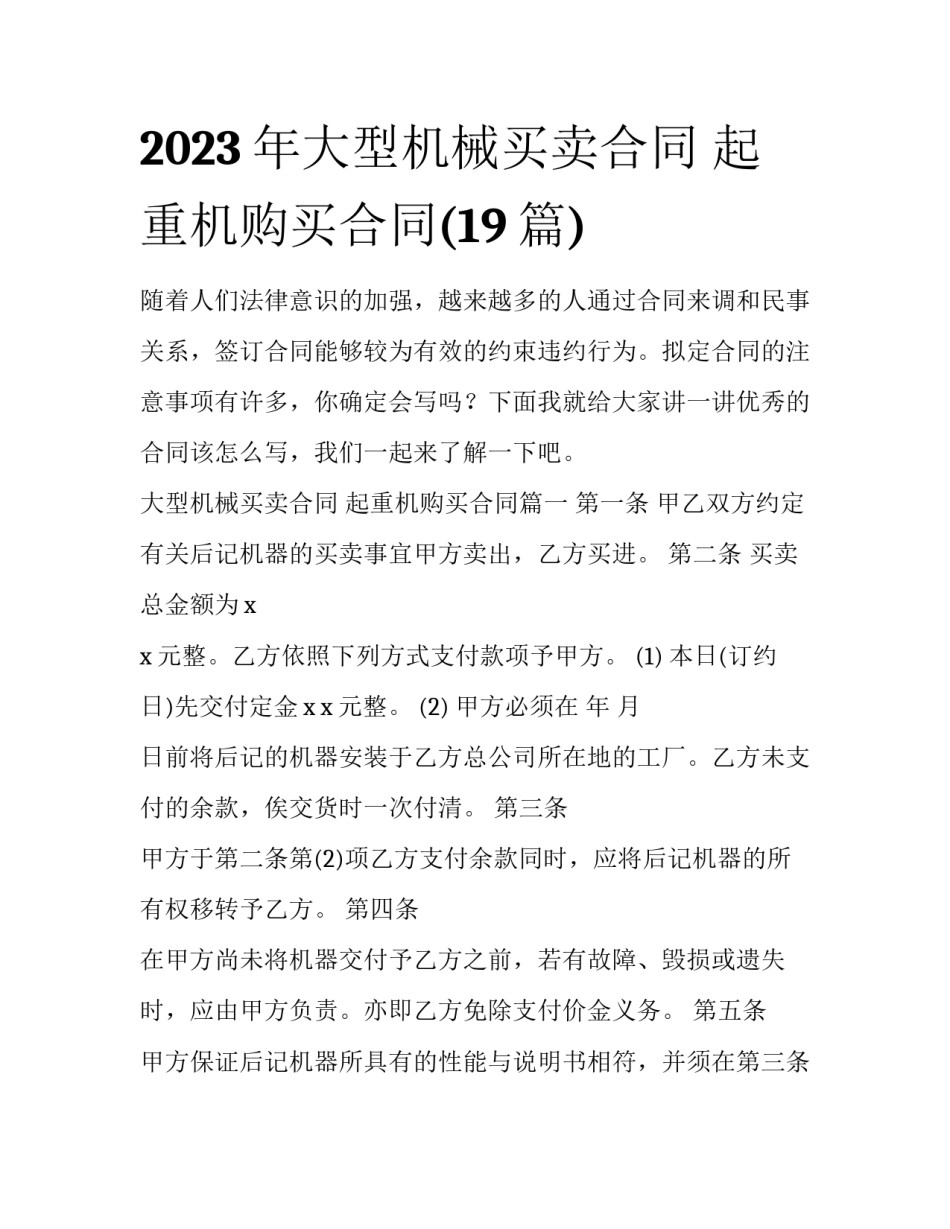 2023 年大型机械买卖合同 起重机购买合同(19 篇)

随着人们法律意识的加强，越来越多的人通过合同来调和民事关系，签订合同能够较为有效的约束违约行为。拟定合同的注意事项有许多，你确定会写吗？下面我就给大家讲一讲优秀的合同该怎么写，我们一起来了解一下吧。

大型机械买卖合同 起重机购买合同篇一 第一条 甲乙双方约定有关后记机器的买卖事宜甲方卖出，乙方买进。 第二条 买卖总金额为 x

x 元整。乙方依照下列方式支付款项予甲方。 (1) 本日(订约日)先交付定金 x x 元整。 (2) 甲方必须在 年 月

日前将后记的机器安装于乙方总公司所在地的工厂。乙方未支付的余款，俟交货时一次付清。 第三条

甲方于第二条第(2)项乙方支付余款同时，应将后记机器的所有权移转予乙方。 第四条

在甲方尚未将机器交付予乙方之前，若有故障、毁损或遗失时，应由甲方负责。亦即乙方免除支付价金义务。 第五条

甲方保证后记机器所具有的性能与说明书相符，并须在第三条